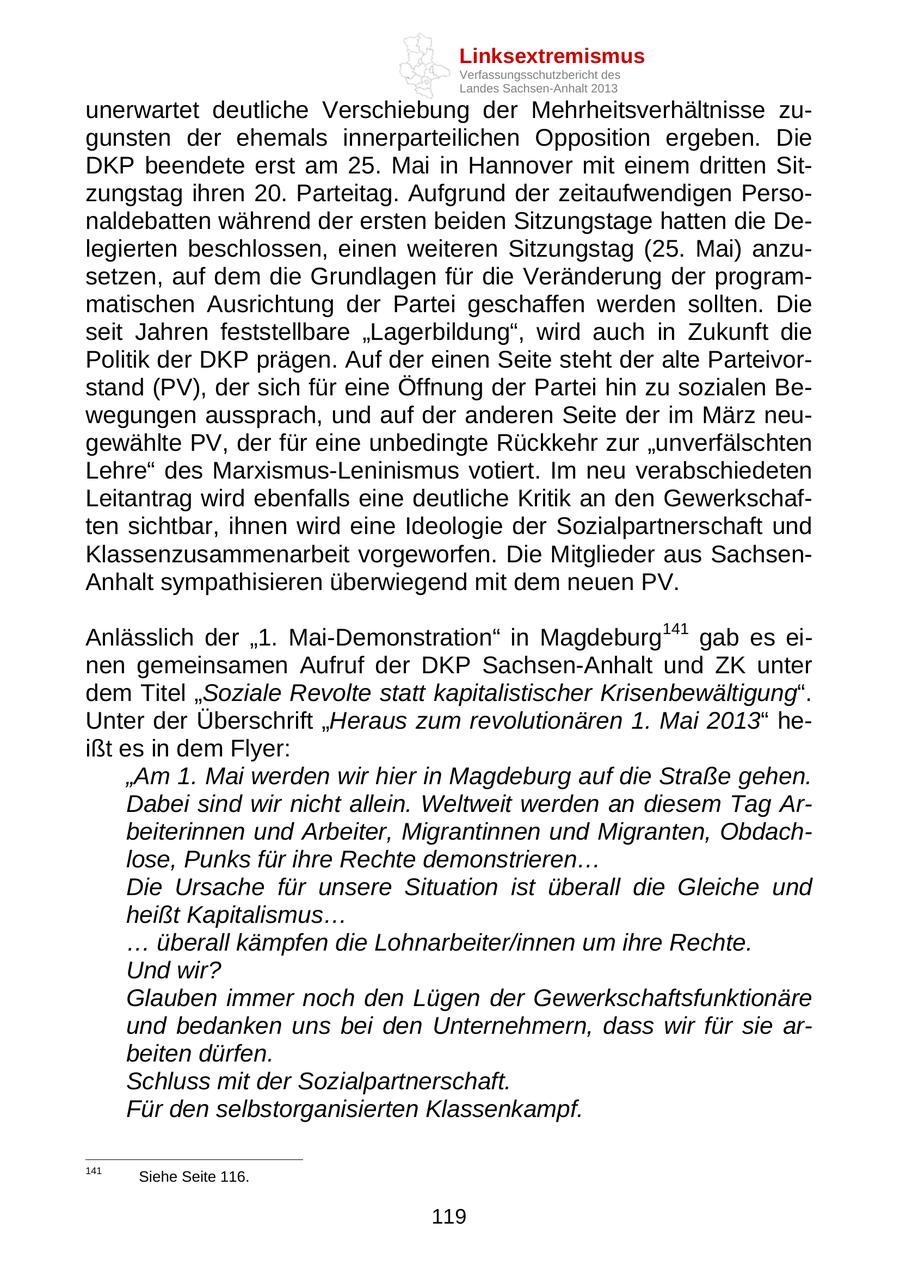 Linksextremismus
Verfassungsschutzbericht des Landes Sachsen-Anhalt 2013

unerwartet deutliche Verschiebung der Mehrheitsverhältnisse zugunsten der ehemals innerparteilichen Opposition ergeben. Die DKP beendete erst am 25. Mai in Hannover mit einem dritten Sitzungstag ihren 20. Parteitag. Aufgrund der zeitaufwendigen Personaldebatten während der ersten beiden Sitzungstage hatten die Delegierten beschlossen, einen weiteren Sitzungstag (25. Mai) anzusetzen, auf dem die Grundlagen für die Veränderung der programmatischen Ausrichtung der Partei geschaffen werden sollten. Die seit Jahren feststellbare „Lagerbildung“, wird auch in Zukunft die Politik der DKP prägen. Auf der einen Seite steht der alte Parteivorstand (PV), der sich für eine Öffnung der Partei hin zu sozialen Bewegungen aussprach, und auf der anderen Seite der im März neugewählte PV, der für eine unbedingte Rückkehr zur „unverfälschten Lehre“ des Marxismus-Leninismus votiert. Im neu verabschiedeten Leitantrag wird ebenfalls eine deutliche Kritik an den Gewerkschaften sichtbar, ihnen wird eine Ideologie der Sozialpartnerschaft und Klassenzusammenarbeit vorgeworfen. Die Mitglieder aus Sachsen-Anhalt sympathisieren überwiegend mit dem neuen PV.

Anlässlich der „1. Mai-Demonstration“ in Magdeburg$^{141}$ gab es einen gemeinsamen Aufruf der DKP Sachsen-Anhalt und ZK unter dem Titel „Soziale Revolte statt kapitalistischer Krisenbewältigung“. Unter der Überschrift „Heraus zum revolutionären 1. Mai 2013“ heißt es in dem Flyer:

„Am 1. Mai werden wir hier in Magdeburg auf die Straße gehen. Dabei sind wir nicht allein. Weltweit werden an diesem Tag Arbeiterinnen und Arbeiter, Migrantinnen und Migranten, Obdachlose, Punks für ihre Rechte demonstrieren…
Die Ursache für unsere Situation ist überall die Gleiche und heißt Kapitalismus…
… überall kämpfen die Lohnarbeiter/innen um ihre Rechte.
Und wir?
Glauben immer noch den Lügen der Gewerkschaftsfunktionäre und bedanken uns bei den Unternehmern, dass wir für sie arbeiten dürfen.
Schluss mit der Sozialpartnerschaft.
Für den selbstorganisierten Klassenkampf.

$^{141}$ Siehe Seite 116.

119